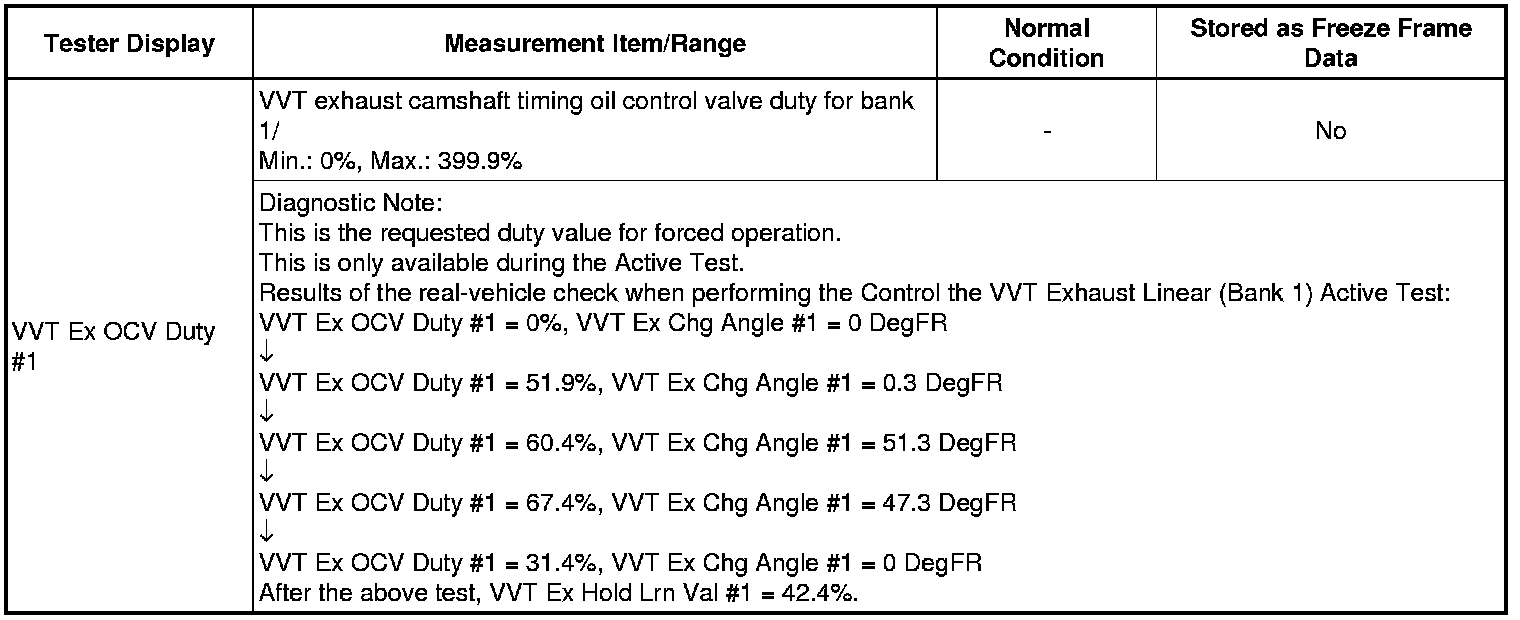 | Tester Display | Measurement Item/Range | Normal Condition | Stored as Freeze Frame Data |
|---|---|---|---|
| VVT Ex OCV Duty #1 | VVT exhaust camshaft timing oil control valve duty for bank 1/ Min.: 0%, Max.: 399.9% | - | No |
| | Diagnostic Note: This is the requested duty value for forced operation. This is only available during the Active Test. Results of the real-vehicle check when performing the Control the VVT Exhaust Linear (Bank 1) Active Test: VVT Ex OCV Duty #1 = 0%, VVT Ex Chg Angle #1 = 0 DegFR ↓ VVT Ex OCV Duty #1 = 51.9%, VVT Ex Chg Angle #1 = 0.3 DegFR ↓ VVT Ex OCV Duty #1 = 60.4%, VVT Ex Chg Angle #1 = 51.3 DegFR ↓ VVT Ex OCV Duty #1 = 67.4%, VVT Ex Chg Angle #1 = 47.3 DegFR ↓ VVT Ex OCV Duty #1 = 31.4%, VVT Ex Chg Angle #1 = 0 DegFR After the above test, VVT Ex Hold Lrn Val #1 = 42.4%. | | |